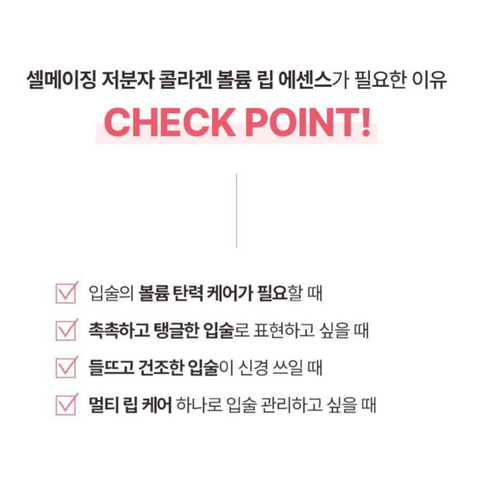 셀메이징 저분자 콜라겐 볼륨 립 에센스가 필요한 이유

CHECK POINT!

입술의 볼륨 탄력 케어가 필요할 때

촉촉하고 탱글한 입술로 표현하고 싶을 때

들뜨고 건조한 입술이 신경 쓰일 때

멀티 립 케어 하나로 입술 관리하고 싶을 때